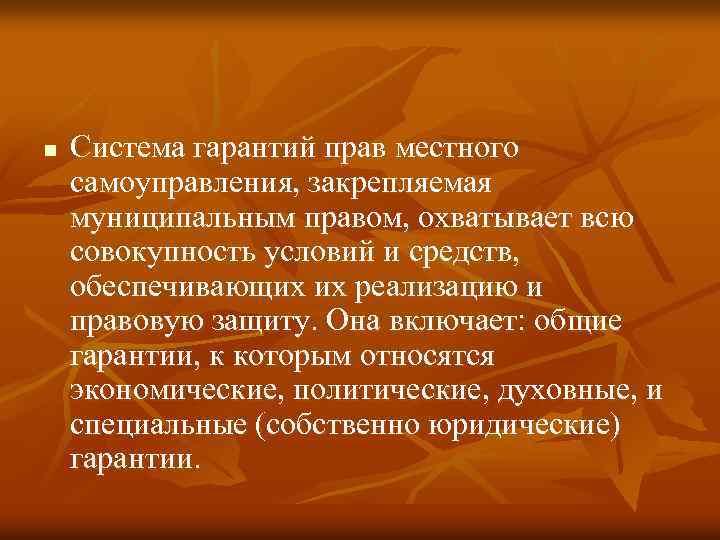 Система гарантий прав местного самоуправления, закрепляемая муниципальным правом, охватывает всю совокупность условий и средств, обеспечивающих их реализацию и правовую защиту. Она включает: общие гарантии, к которым относятся экономические, политические, духовные, и специальные (собственно юридические) гарантии.